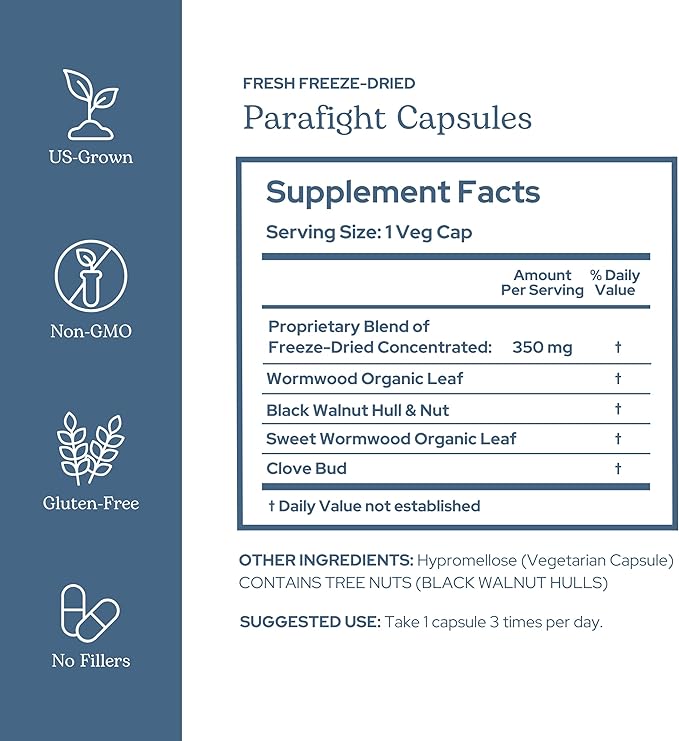 US-Grown

Non-GMO

Gluten-Free

No Fillers

FRESH FREEZE-DRIED

Parafight Capsules

Supplement Facts

Serving Size: 1 Veg Cap

| | Amount Per Serving | % Daily Value |
|---|---|---|
| Proprietary Blend of Freeze-Dried Concentrated: | 350 mg | † |
| Wormwood Organic Leaf | | † |
| Black Walnut Hull & Nut | | † |
| Sweet Wormwood Organic Leaf | | † |
| Clove Bud | | † |

† Daily Value not established

OTHER INGREDIENTS: Hypromellose (Vegetarian Capsule) CONTAINS TREE NUTS (BLACK WALNUT HULLS)

SUGGESTED USE: Take 1 capsule 3 times per day.